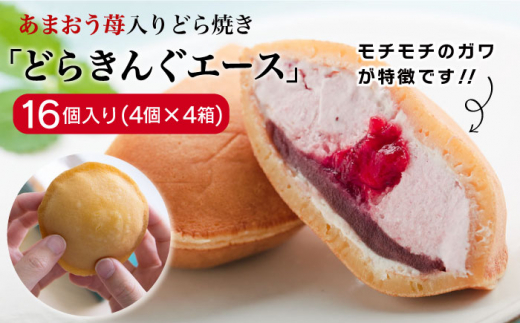 あまおう苺入りどら焼き
「どらきんぐエース」
16個入り(4個×4箱)

モチモチのガワが特徴です!!